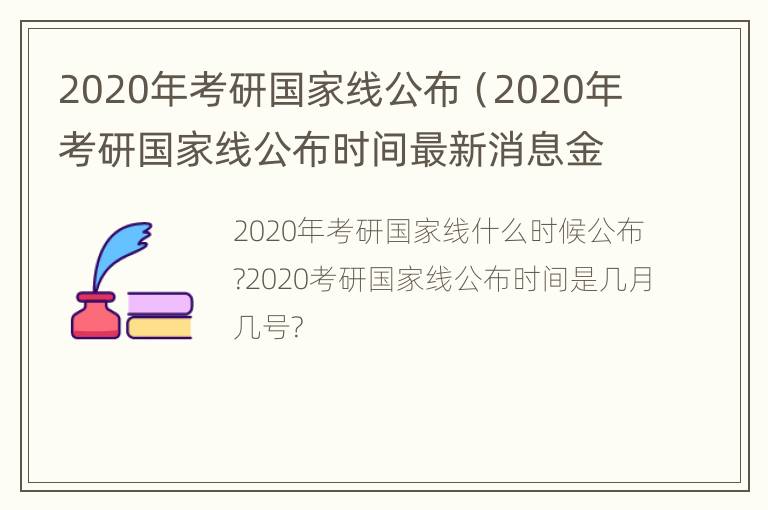 2020年考研国家线公布（2020年考研国家线公布时间最新消息金

2020年考研国家线什么时候公布?2020考研国家线公布时间是几月几号?